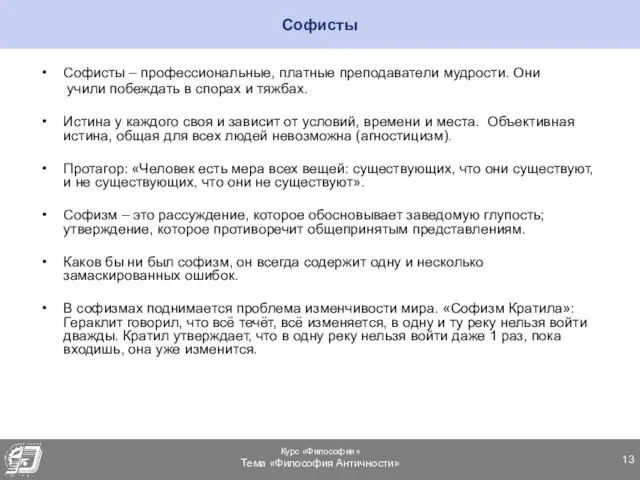 Софисты

• Софисты – профессиональные, платные преподаватели мудрости. Они учили побеждать в спорах и тяжбах.

• Истина у каждого своя и зависит от условий, времени и места. Объективная истина, общая для всех людей невозможна (агностицизм).

• Протагор: «Человек есть мера всех вещей: существующих, что они существуют, и не существующих, что они не существуют».

• Софизм – это рассуждение, которое обосновывает заведомую глупость; утверждение, которое противоречит общепринятым представлениям.

• Каков бы ни был софизм, он всегда содержит одну и несколько замаскированных ошибок.

• В софизмах поднимается проблема изменчивости мира. «Софизм Кратила»: Гераклит говорил, что всё течёт, всё изменяется, в одну и ту реку нельзя войти дважды. Кратил утверждает, что в одну реку нельзя войти даже 1 раз, пока входишь, она уже изменится.

Курс «Философия»
Тема «Философия Античности»

13